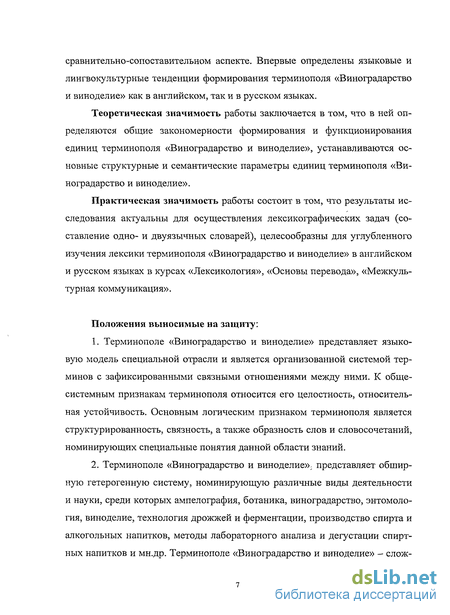 сравнительно-сопоставительном аспекте. Впервые определены языковые и лингвокультурные тенденции формирования терминополя «Виноградарство и виноделие» как в английском, так и в русском языках.

**Теоретическая значимость** работы заключается в том, что в ней определяются общие закономерности формирования и функционирования единиц терминополя «Виноградарство и виноделие», устанавливаются основные структурные и семантические параметры единиц терминополя «Виноградарство и виноделие».

**Практическая значимость** работы состоит в том, что результаты исследования актуальны для осуществления лексикографических задач (составление одно- и двуязычных словарей), целесообразны для углубленного изучения лексики терминополя «Виноградарство и виноделие» в английском и русском языках в курсах «Лексикология», «Основы перевода», «Межкультурная коммуникация».

**Положения выносимые на защиту:**

1. Терминополе «Виноградарство и виноделие» представляет языковую модель специальной отрасли и является организованной системой терминов с зафиксированными связными отношениями между ними. К общесистемным признакам терминополя относится его целостность, относительная устойчивость. Основным логическим признаком терминополя является структурированность, связность, а также образность слов и словосочетаний, номинирующих специальные понятия данной области знаний.

2. Терминополе «Виноградарство и виноделие», представляет обширную гетерогенную систему, номинирующую различные виды деятельности и науки, среди которых ампелография, ботаника, виноградарство, энтомология, виноделие, технология дрожжей и ферментации, производство спирта и алкогольных напитков, методы лабораторного анализа и дегустации спиртных напитков и мн.др. Терминополе «Виноградарство и виноделие» – слож-

7

dsLib.net
библиотека диссертаций